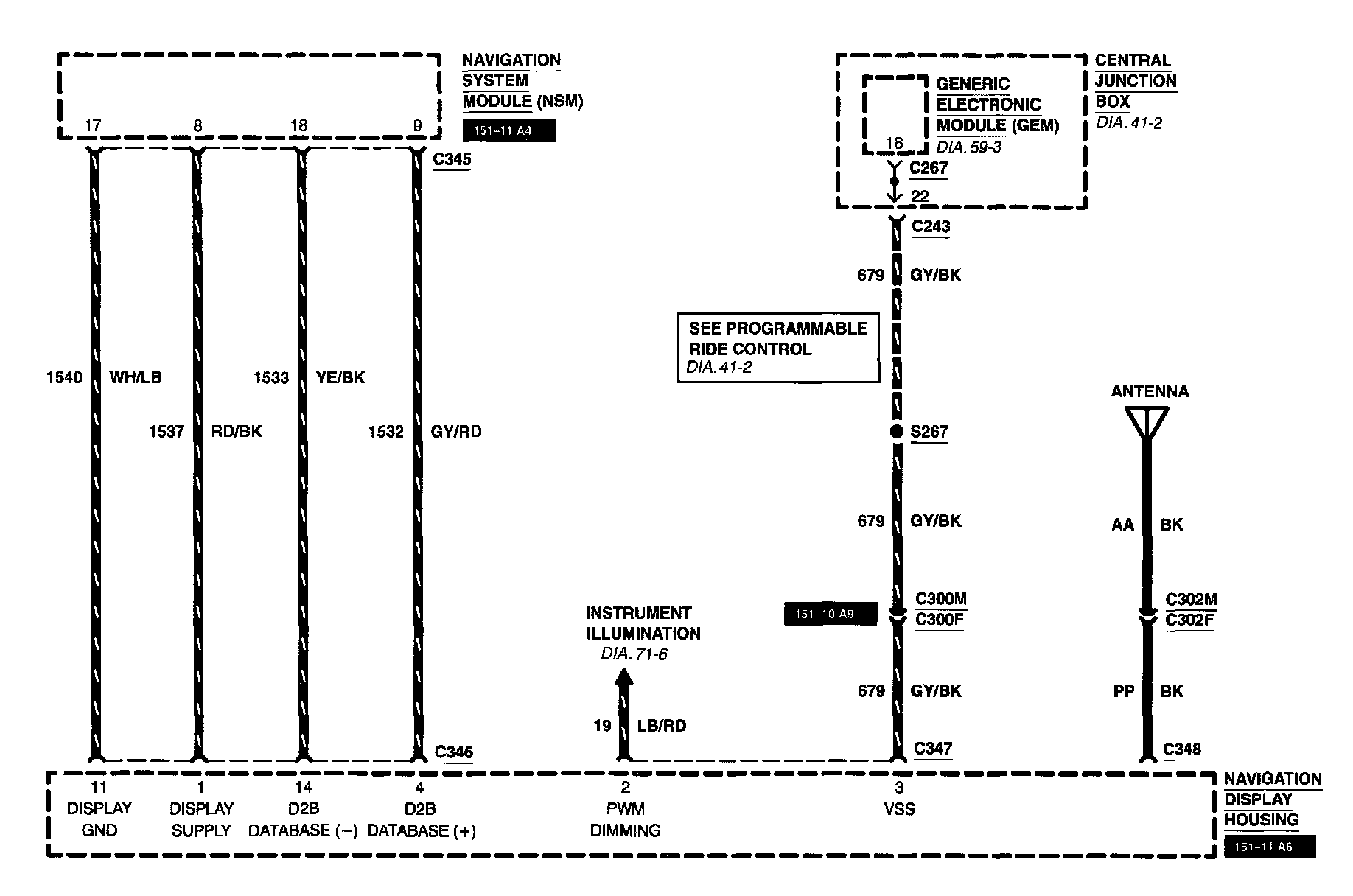 NAVIGATION SYSTEM MODULE (NSM)
151-11 A4

17 8 18 9

C345

1540 WH/LB
1537 RD/BK
1533 YE/BK
1532 GY/RD

C346

CENTRAL JUNCTION BOX
DIA. 41-2

GENERIC ELECTRONIC MODULE (GEM)
DIA. 59-3

18
C267
22
C243

679 GY/BK

SEE PROGRAMMABLE RIDE CONTROL
DIA. 41-2

S267

679 GY/BK

151-10 A9
C300M
C300F

679 GY/BK

C347

ANTENNA

AA BK

C302M
C302F

PP BK

C348

INSTRUMENT ILLUMINATION
DIA. 71-6

19 LB/RD

11 DISPLAY GND
1 DISPLAY SUPPLY
14 D2B DATABASE (−)
4 D2B DATABASE (+)
2 PWM DIMMING
3 VSS

NAVIGATION DISPLAY HOUSING
151-11 A6